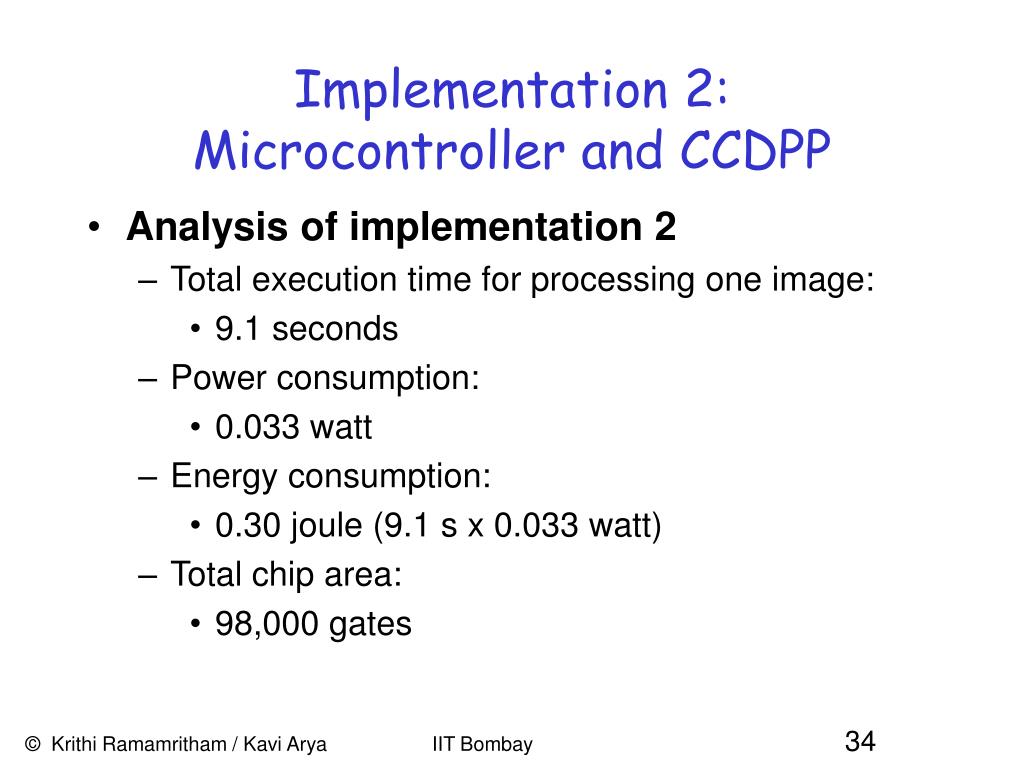 Implementation 2:
Microcontroller and CCDPP

• Analysis of implementation 2
– Total execution time for processing one image:
• 9.1 seconds
– Power consumption:
• 0.033 watt
– Energy consumption:
• 0.30 joule (9.1 s x 0.033 watt)
– Total chip area:
• 98,000 gates

© Krithi Ramamritham / Kavi Arya IIT Bombay 34